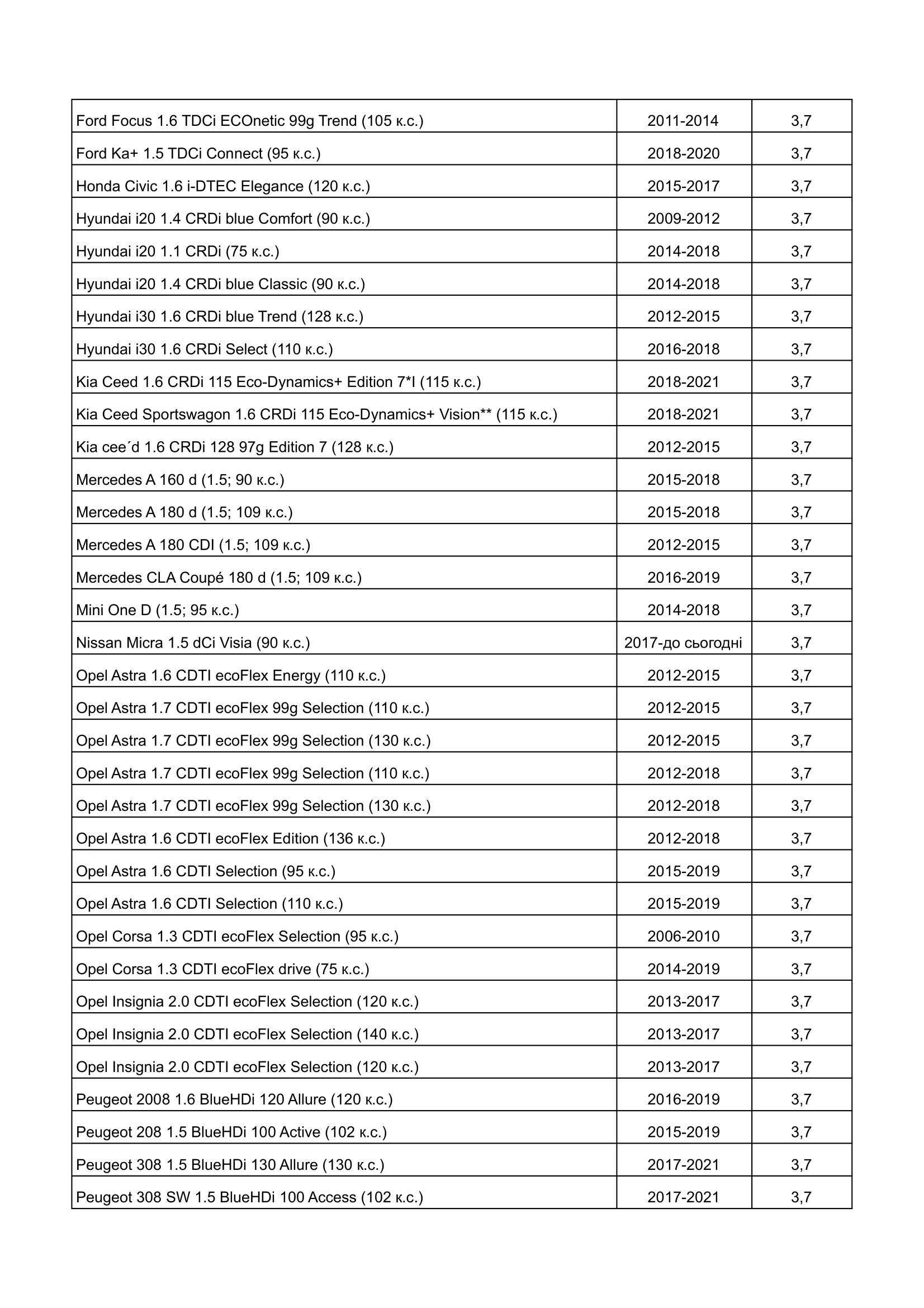 | | | |
|---|---|---|
| Ford Focus 1.6 TDCi ECOnetic 99g Trend (105 к.с.) | 2011-2014 | 3,7 |
| Ford Ka+ 1.5 TDCi Connect (95 к.с.) | 2018-2020 | 3,7 |
| Honda Civic 1.6 i-DTEC Elegance (120 к.с.) | 2015-2017 | 3,7 |
| Hyundai i20 1.4 CRDi blue Comfort (90 к.с.) | 2009-2012 | 3,7 |
| Hyundai i20 1.1 CRDi (75 к.с.) | 2014-2018 | 3,7 |
| Hyundai i20 1.4 CRDi blue Classic (90 к.с.) | 2014-2018 | 3,7 |
| Hyundai i30 1.6 CRDi blue Trend (128 к.с.) | 2012-2015 | 3,7 |
| Hyundai i30 1.6 CRDi Select (110 к.с.) | 2016-2018 | 3,7 |
| Kia Ceed 1.6 CRDi 115 Eco-Dynamics+ Edition 7*I (115 к.с.) | 2018-2021 | 3,7 |
| Kia Ceed Sportswagon 1.6 CRDi 115 Eco-Dynamics+ Vision** (115 к.с.) | 2018-2021 | 3,7 |
| Kia cee´d 1.6 CRDi 128 97g Edition 7 (128 к.с.) | 2012-2015 | 3,7 |
| Mercedes A 160 d (1.5; 90 к.с.) | 2015-2018 | 3,7 |
| Mercedes A 180 d (1.5; 109 к.с.) | 2015-2018 | 3,7 |
| Mercedes A 180 CDI (1.5; 109 к.с.) | 2012-2015 | 3,7 |
| Mercedes CLA Coupé 180 d (1.5; 109 к.с.) | 2016-2019 | 3,7 |
| Mini One D (1.5; 95 к.с.) | 2014-2018 | 3,7 |
| Nissan Micra 1.5 dCi Visia (90 к.с.) | 2017-до сьогодні | 3,7 |
| Opel Astra 1.6 CDTI ecoFlex Energy (110 к.с.) | 2012-2015 | 3,7 |
| Opel Astra 1.7 CDTI ecoFlex 99g Selection (110 к.с.) | 2012-2015 | 3,7 |
| Opel Astra 1.7 CDTI ecoFlex 99g Selection (130 к.с.) | 2012-2015 | 3,7 |
| Opel Astra 1.7 CDTI ecoFlex 99g Selection (110 к.с.) | 2012-2018 | 3,7 |
| Opel Astra 1.7 CDTI ecoFlex 99g Selection (130 к.с.) | 2012-2018 | 3,7 |
| Opel Astra 1.6 CDTI ecoFlex Edition (136 к.с.) | 2012-2018 | 3,7 |
| Opel Astra 1.6 CDTI Selection (95 к.с.) | 2015-2019 | 3,7 |
| Opel Astra 1.6 CDTI Selection (110 к.с.) | 2015-2019 | 3,7 |
| Opel Corsa 1.3 CDTI ecoFlex Selection (95 к.с.) | 2006-2010 | 3,7 |
| Opel Corsa 1.3 CDTI ecoFlex drive (75 к.с.) | 2014-2019 | 3,7 |
| Opel Insignia 2.0 CDTI ecoFlex Selection (120 к.с.) | 2013-2017 | 3,7 |
| Opel Insignia 2.0 CDTI ecoFlex Selection (140 к.с.) | 2013-2017 | 3,7 |
| Opel Insignia 2.0 CDTI ecoFlex Selection (120 к.с.) | 2013-2017 | 3,7 |
| Peugeot 2008 1.6 BlueHDi 120 Allure (120 к.с.) | 2016-2019 | 3,7 |
| Peugeot 208 1.5 BlueHDi 100 Active (102 к.с.) | 2015-2019 | 3,7 |
| Peugeot 308 1.5 BlueHDi 130 Allure (130 к.с.) | 2017-2021 | 3,7 |
| Peugeot 308 SW 1.5 BlueHDi 100 Access (102 к.с.) | 2017-2021 | 3,7 |